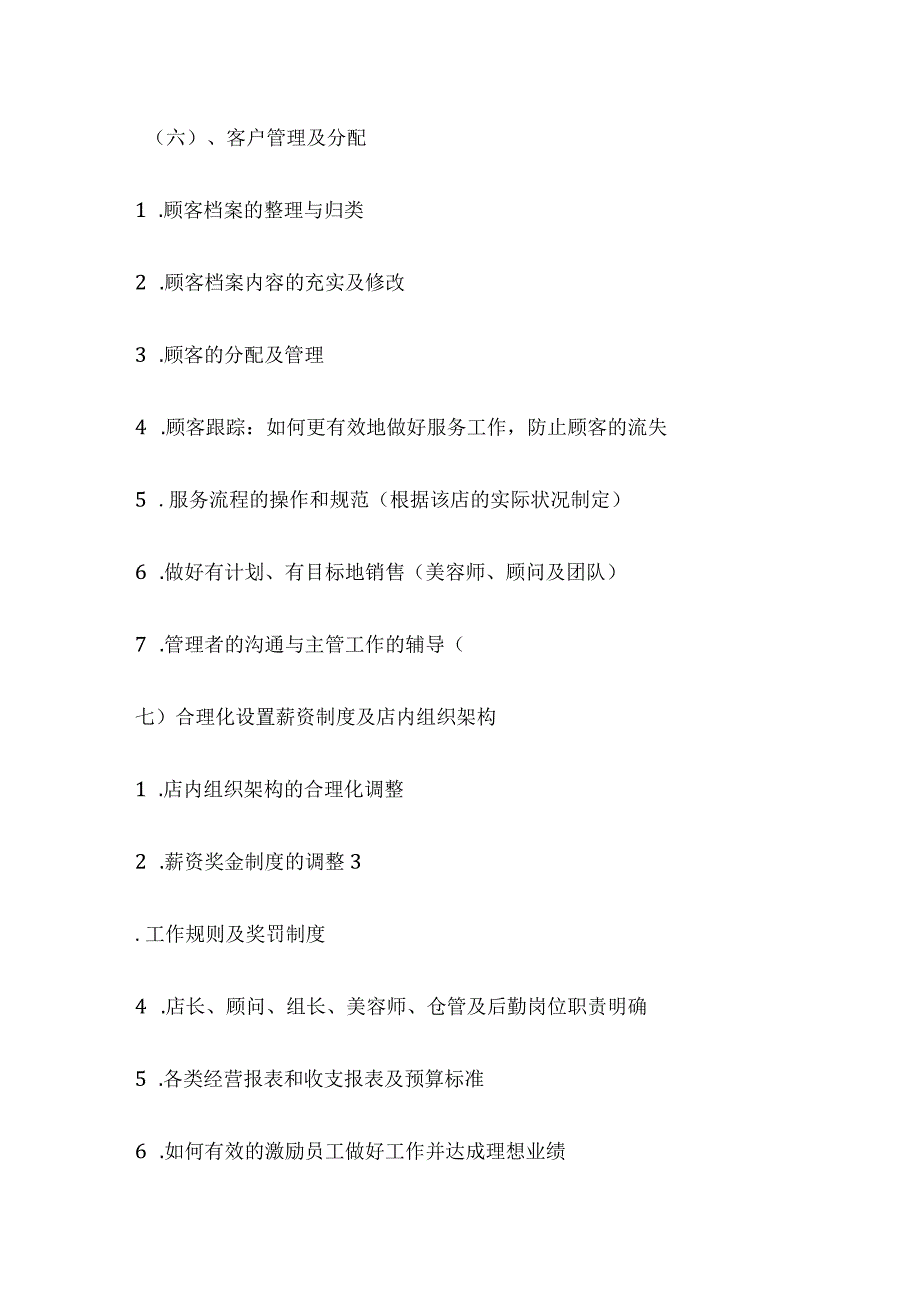 （六）、客户管理及分配

1 .顾客档案的整理与归类

2 .顾客档案内容的充实及修改

3 .顾客的分配及管理

4 .顾客跟踪：如何更有效地做好服务工作，防止顾客的流失

5 . 服务流程的操作和规范（根据该店的实际状况制定）

6 .做好有计划、有目标地销售（美容师、顾问及团队）

7 .管理者的沟通与主管工作的辅导（

七）合理化设置薪资制度及店内组织架构

1 .店内组织架构的合理化调整

2 .薪资奖金制度的调整 3

. 工作规则及奖罚制度

4 .店长、顾问、组长、美容师、仓管及后勤岗位职责明确

5 .各类经营报表和收支报表及预算标准

6 .如何有效的激励员工做好工作并达成理想业绩